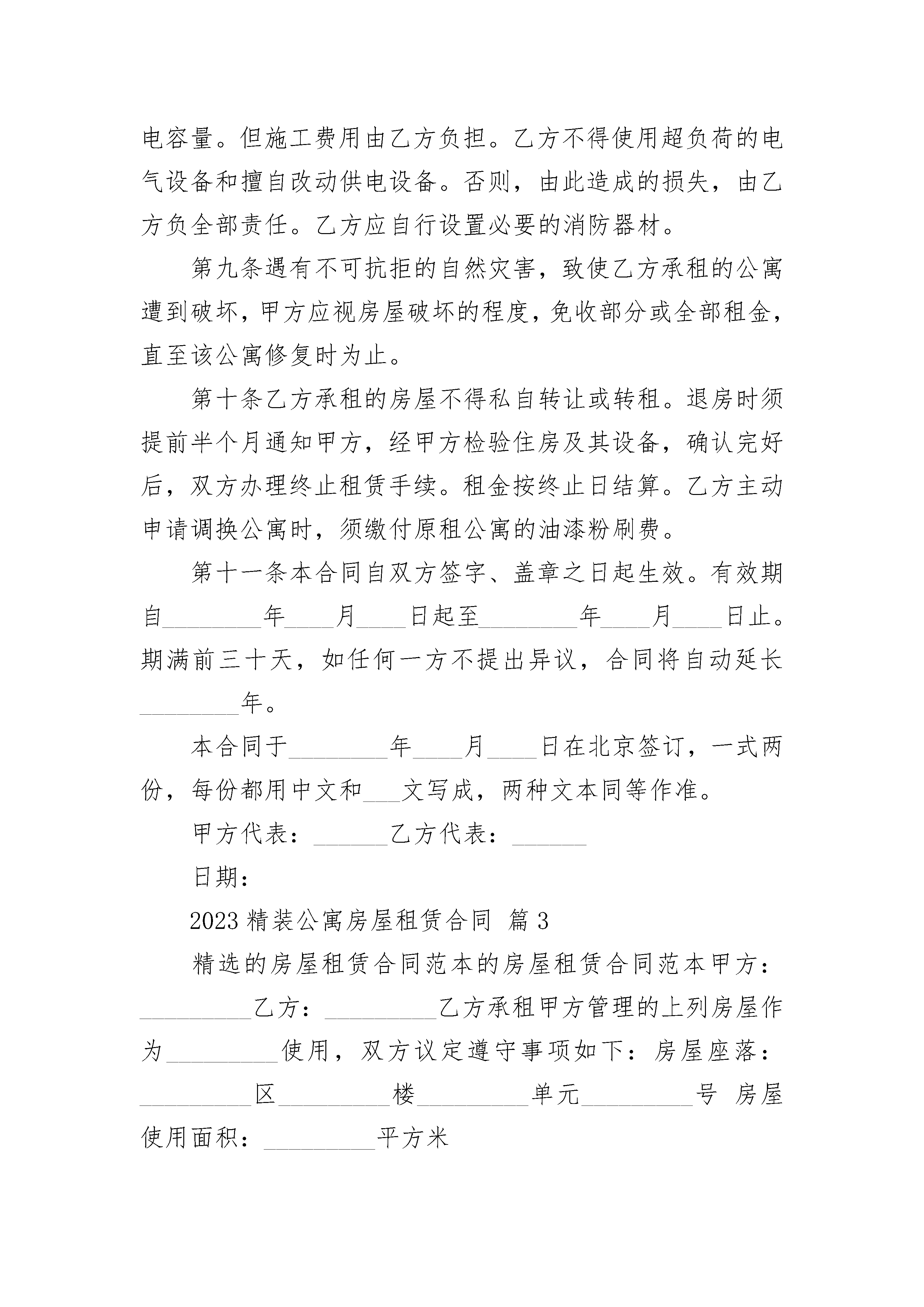 电容量。但施工费用由乙方负担。乙方不得使用超负荷的电气设备和擅自改动供电设备。否则，由此造成的损失，由乙方负全部责任。乙方应自行设置必要的消防器材。

第九条遇有不可抗拒的自然灾害，致使乙方承租的公寓遭到破坏，甲方应视房屋破坏的程度，免收部分或全部租金，直至该公寓修复时为止。

第十条乙方承租的房屋不得私自转让或转租。退房时须提前半个月通知甲方，经甲方检验住房及其设备，确认完好后，双方办理终止租赁手续。租金按终止日结算。乙方主动申请调换公寓时，须缴付原租公寓的油漆粉刷费。

第十一条本合同自双方签字、盖章之日起生效。有效期自________年____月____日起至________年____月____日止。期满前三十天，如任何一方不提出异议，合同将自动延长________年。

本合同于________年____月____日在北京签订，一式两份，每份都用中文和___文写成，两种文本同等作准。

甲方代表：______乙方代表：______

日期：

2023 精装公寓房屋租赁合同 篇 3

精选的房屋租赁合同范本的房屋租赁合同范本甲方：_________乙方：_________乙方承租甲方管理的上列房屋作为_________使用，双方议定遵守事项如下：房屋座落：_________区_________楼_________单元_________号 房屋使用面积：_________平方米